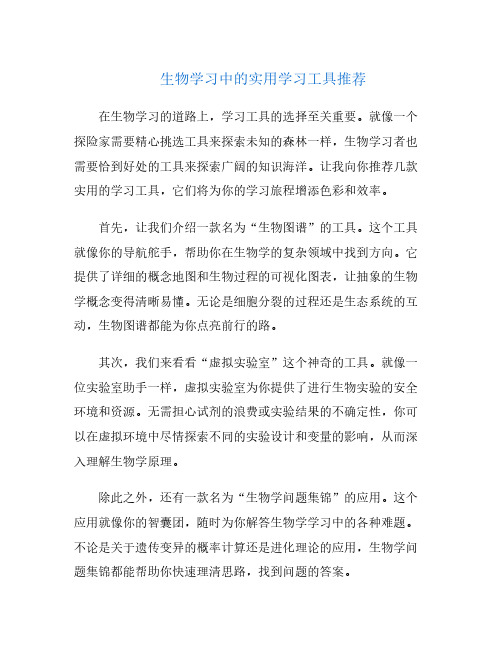 生物学习中的实用学习工具推荐

在生物学习的道路上，学习工具的选择至关重要。就像一个探险家需要精心挑选工具来探索未知的森林一样，生物学习者也需要恰到好处的工具来探索广阔的知识海洋。让我向你推荐几款实用的学习工具，它们将为你的学习旅程增添色彩和效率。

首先，让我们介绍一款名为“生物图谱”的工具。这个工具就像你的导航舵手，帮助你在生物学的复杂领域中找到方向。它提供了详细的概念地图和生物过程的可视化图表，让抽象的生物学概念变得清晰易懂。无论是细胞分裂的过程还是生态系统的互动，生物图谱都能为你点亮前行的路。

其次，我们来看看“虚拟实验室”这个神奇的工具。就像一位实验室助手一样，虚拟实验室为你提供了进行生物实验的安全环境和资源。无需担心试剂的浪费或实验结果的不确定性，你可以在虚拟环境中尽情探索不同的实验设计和变量的影响，从而深入理解生物学原理。

除此之外，还有一款名为“生物学问题集锦”的应用。这个应用就像你的智囊团，随时为你解答生物学学习中的各种难题。不论是关于遗传变异的概率计算还是进化理论的应用，生物学问题集锦都能帮助你快速理清思路，找到问题的答案。